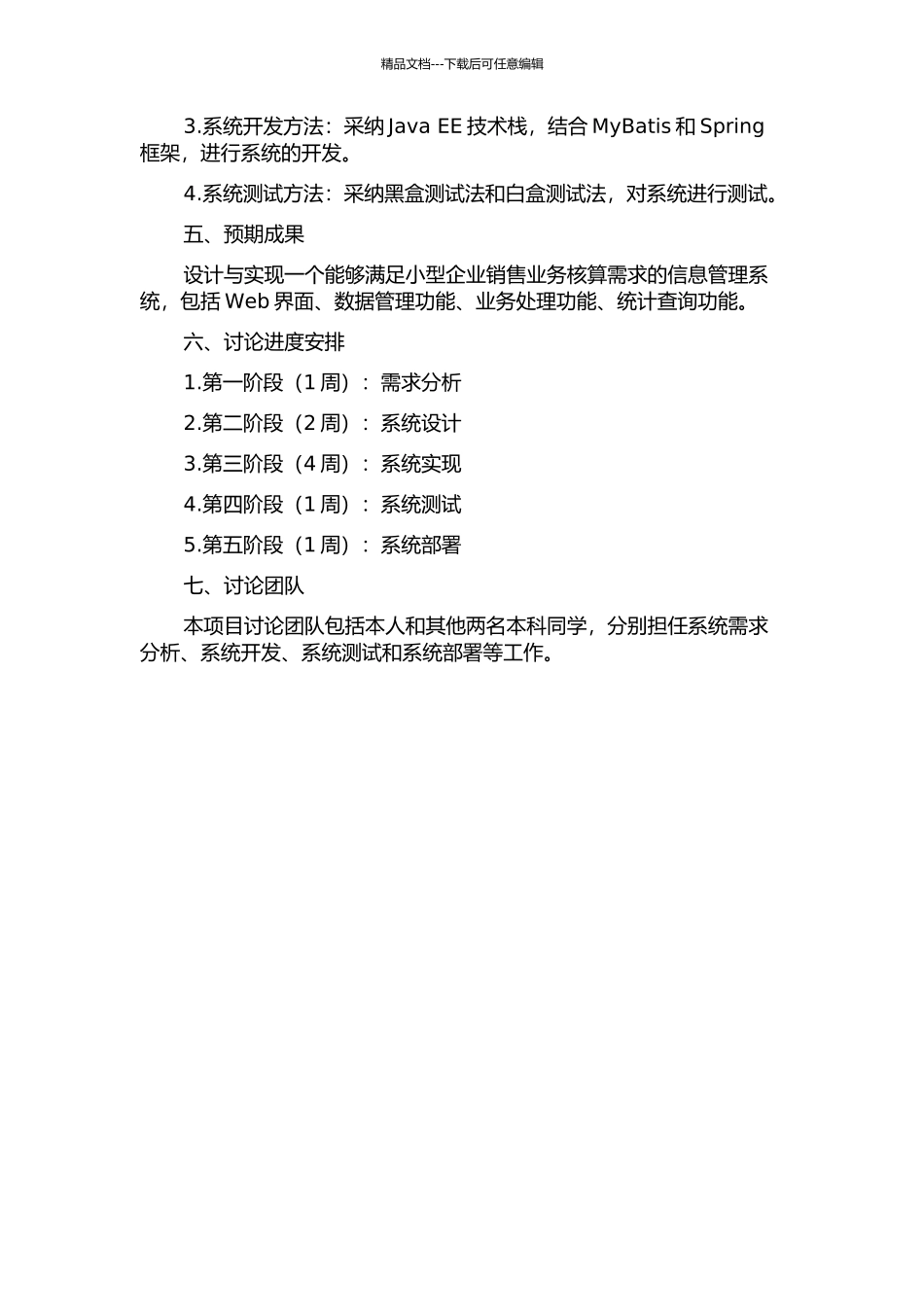 精品文档---下载后可任意编辑

3.系统开发方法：采纳 Java EE 技术栈，结合 MyBatis 和 Spring 框架，进行系统的开发。

4.系统测试方法：采纳黑盒测试法和白盒测试法，对系统进行测试。

五、预期成果

设计与实现一个能够满足小型企业销售业务核算需求的信息管理系统，包括 Web 界面、数据管理功能、业务处理功能、统计查询功能。

六、讨论进度安排

1.第一阶段（1 周）：需求分析

2.第二阶段（2 周）：系统设计

3.第三阶段（4 周）：系统实现

4.第四阶段（1 周）：系统测试

5.第五阶段（1 周）：系统部署

七、讨论团队

本项目讨论团队包括本人和其他两名本科同学，分别担任系统需求分析、系统开发、系统测试和系统部署等工作。